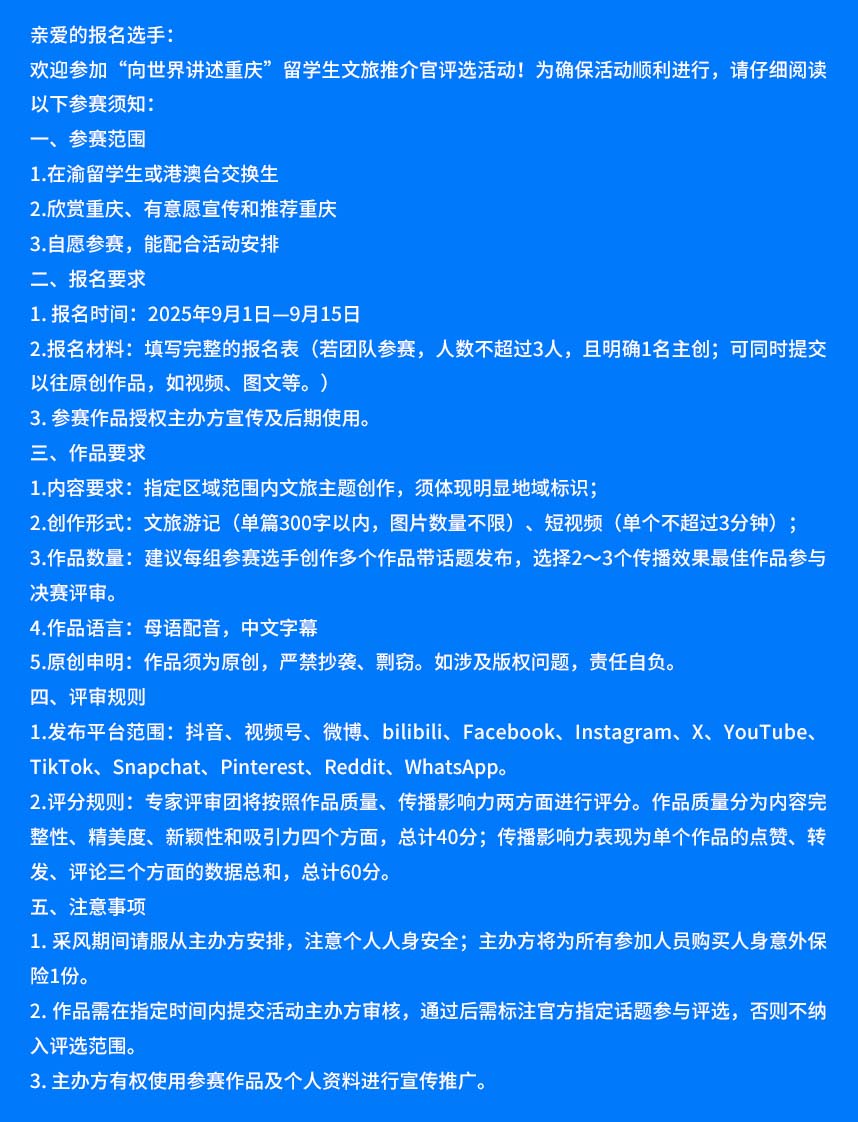 亲爱的报名选手：
欢迎参加“向世界讲述重庆”留学生文旅推介官评选活动！为确保活动顺利进行，请仔细阅读以下参赛须知：

一、参赛范围
1.在渝留学生或港澳台交换生
2.欣赏重庆、有意愿宣传和推荐重庆
3.自愿参赛，能配合活动安排

二、报名要求
1. 报名时间：2025年9月1日—9月15日
2.报名材料：填写完整的报名表（若团队参赛，人数不超过3人，且明确1名主创；可同时提交以往原创作品，如视频、图文等。）
3. 参赛作品授权主办方宣传及后期使用。

三、作品要求
1.内容要求：指定区域范围内文旅主题创作，须体现明显地域标识；
2.创作形式：文旅游记（单篇300字以内，图片数量不限）、短视频（单个不超过3分钟）；
3.作品数量：建议每组参赛选手创作多个作品带话题发布，选择2～3个传播效果最佳作品参与决赛评审。
4.作品语言：母语配音，中文字幕
5.原创申明：作品须为原创，严禁抄袭、剽窃。如涉及版权问题，责任自负。

四、评审规则
1.发布平台范围：抖音、视频号、微博、bilibili、Facebook、Instagram、X、YouTube、TikTok、Snapchat、Pinterest、Reddit、WhatsApp。
2.评分规则：专家评审团将按照作品质量、传播影响力两方面进行评分。作品质量分为内容完整性、精美度、新颖性和吸引力四个方面，总计40分；传播影响力表现为单个作品的点赞、转发、评论三个方面的数据总和，总计60分。

五、注意事项
1. 采风期间请服从主办方安排，注意个人人身安全；主办方将为所有参加人员购买人身意外保险1份。
2. 作品需在指定时间内提交活动主办方审核，通过后需标注官方指定话题参与评选，否则不纳入评选范围。
3. 主办方有权使用参赛作品及个人资料进行宣传推广。